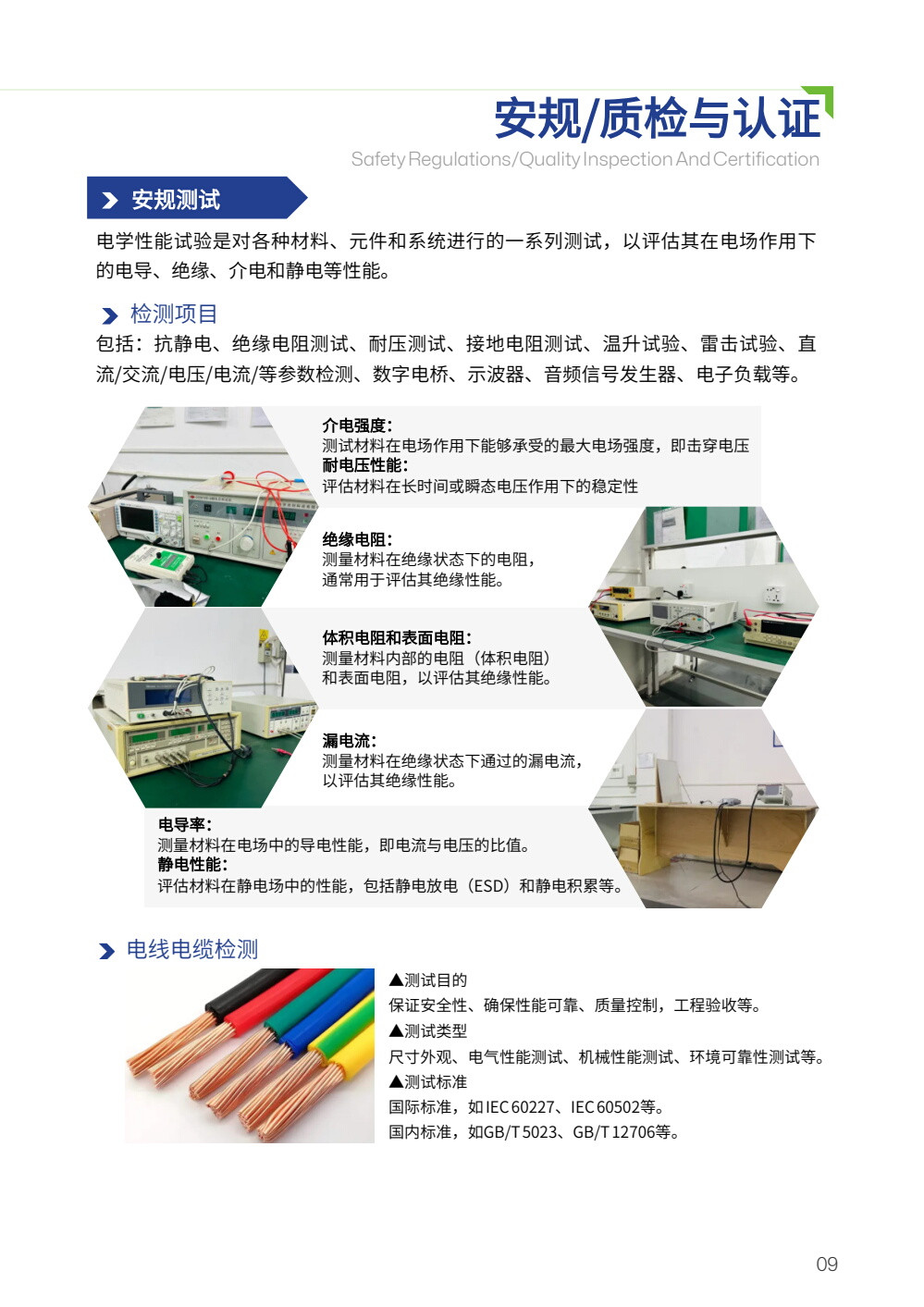 安规/质检与认证

Safety Regulations/Quality Inspection And Certification

安规测试

电学性能试验是对各种材料、元件和系统进行的一系列测试，以评估其在电场作用下的电导、绝缘、介电和静电等性能。

检测项目

包括：抗静电、绝缘电阻测试、耐压测试、接地电阻测试、温升试验、雷击试验、直流/交流/电压/电流/等参数检测、数字电桥、示波器、音频信号发生器、电子负载等。

介电强度：
测试材料在电场作用下能够承受的最大电场强度，即击穿电压
耐电压性能：
评估材料在长时间或瞬态电压作用下的稳定性

绝缘电阻：
测量材料在绝缘状态下的电阻，
通常用于评估其绝缘性能。

体积电阻和表面电阻：
测量材料内部的电阻（体积电阻）
和表面电阻，以评估其绝缘性能。

漏电流：
测量材料在绝缘状态下通过的漏电流，
以评估其绝缘性能。

电导率：
测量材料在电场中的导电性能，即电流与电压的比值。
静电性能：
评估材料在静电场中的性能，包括静电放电（ESD）和静电积累等。

电线电缆检测

▲测试目的
保证安全性、确保性能可靠、质量控制，工程验收等。
▲测试类型
尺寸外观、电气性能测试、机械性能测试、环境可靠性测试等。
▲测试标准
国际标准，如IEC 60227、IEC 60502等。
国内标准，如GB/T 5023、GB/T 12706等。

09